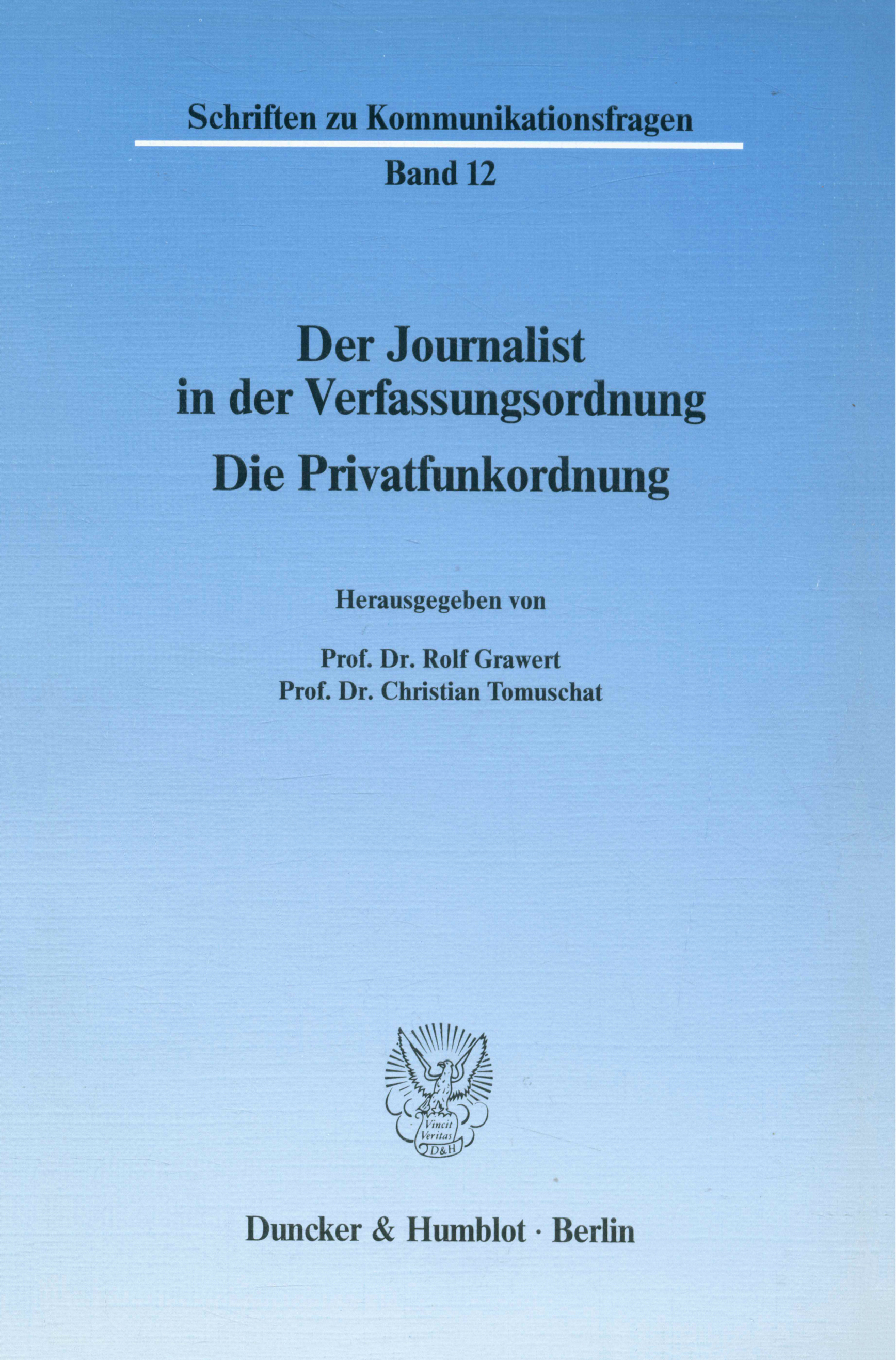 Schriften zu Kommunikationsfragen

Band 12

Der Journalist
in der Verfassungsordnung

Die Privatfunkordnung

Herausgegeben von

Prof. Dr. Rolf Grawert
Prof. Dr. Christian Tomuschat

Vincit Veritas D&H

Duncker & Humblot · Berlin